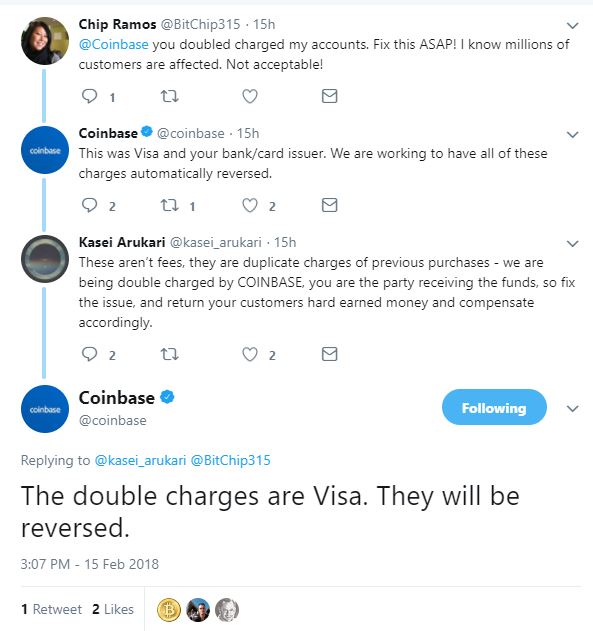 Chip Ramos @BitChip315 · 15h
@Coinbase you doubled charged my accounts. Fix this ASAP! I know millions of customers are affected. Not acceptable!

1

coinbase

Coinbase @coinbase · 15h
This was Visa and your bank/card issuer. We are working to have all of these charges automatically reversed.

2 1 2

Kasei Arukari @kasei_arukari · 15h
These aren't fees, they are duplicate charges of previous purchases - we are being double charged by COINBASE, you are the party receiving the funds, so fix the issue, and return your customers hard earned money and compensate accordingly.

2 2

coinbase

Coinbase
@coinbase

Following

Replying to @kasei_arukari @BitChip315

The double charges are Visa. They will be reversed.

3:07 PM - 15 Feb 2018

1 Retweet 2 Likes